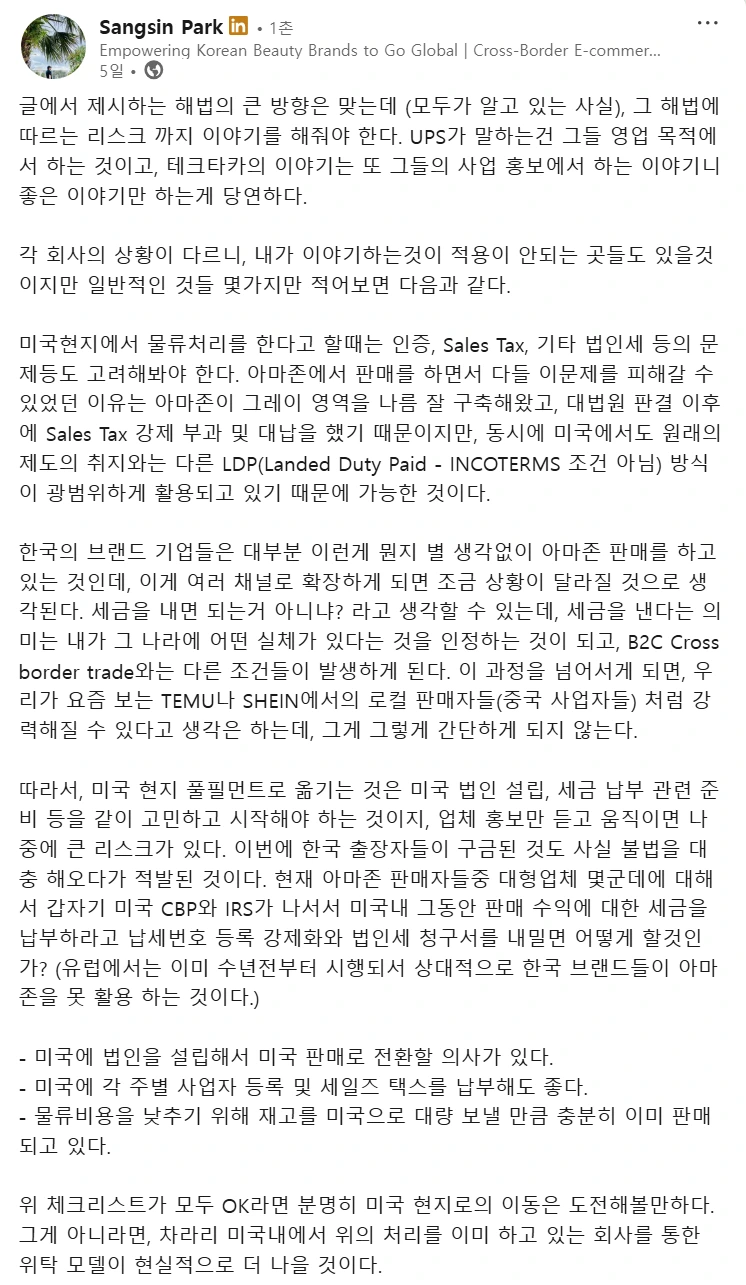 Sangsin Park in • 1촌
Empowering Korean Beauty Brands to Go Global | Cross-Border E-commer...
5일 •

글에서 제시하는 해법의 큰 방향은 맞는데 (모두가 알고 있는 사실), 그 해법에 따르는 리스크 까지 이야기를 해줘야 한다. UPS가 말하는건 그들 영업 목적에서 하는 것이고, 테크타카의 이야기는 또 그들의 사업 홍보에서 하는 이야기니 좋은 이야기만 하는게 당연하다.

각 회사의 상황이 다르니, 내가 이야기하는것이 적용이 안되는 곳들도 있을것이지만 일반적인 것들 몇가지만 적어보면 다음과 같다.

미국현지에서 물류처리를 한다고 할때는 인증, Sales Tax, 기타 법인세 등의 문제등도 고려해봐야 한다. 아마존에서 판매를 하면서 다들 이문제를 피해갈 수 있었던 이유는 아마존이 그레이 영역을 나름 잘 구축해왔고, 대법원 판결 이후에 Sales Tax 강제 부과 및 대납을 했기 때문이지만, 동시에 미국에서도 원래의 제도의 취지와는 다른 LDP(Landed Duty Paid - INCOTERMS 조건 아님) 방식이 광범위하게 활용되고 있기 때문에 가능한 것이다.

한국의 브랜드 기업들은 대부분 이런게 뭔지 별 생각없이 아마존 판매를 하고 있는 것인데, 이게 여러 채널로 확장하게 되면 조금 상황이 달라질 것으로 생각된다. 세금을 내면 되는거 아니냐? 라고 생각할 수 있는데, 세금을 낸다는 의미는 내가 그 나라에 어떤 실체가 있다는 것을 인정하는 것이 되고, B2C Cross border trade와는 다른 조건들이 발생하게 된다. 이 과정을 넘어서게 되면, 우리가 요즘 보는 TEMU나 SHEIN에서의 로컬 판매자들(중국 사업자들) 처럼 강력해질 수 있다고 생각은 하는데, 그게 그렇게 간단하게 되지 않는다.

따라서, 미국 현지 풀필먼트로 옮기는 것은 미국 법인 설립, 세금 납부 관련 준비 등을 같이 고민하고 시작해야 하는 것이지, 업체 홍보만 듣고 움직이면 나중에 큰 리스크가 있다. 이번에 한국 출장자들이 구금된 것도 사실 불법을 대충 해오다가 적발된 것이다. 현재 아마존 판매자들중 대형업체 몇군데에 대해서 갑자기 미국 CBP와 IRS가 나서서 미국내 그동안 판매 수익에 대한 세금을 납부하라고 납세번호 등록 강제화와 법인세 청구서를 내밀면 어떻게 할것인가? (유럽에서는 이미 수년전부터 시행되서 상대적으로 한국 브랜드들이 아마존을 못 활용 하는 것이다.)

- 미국에 법인을 설립해서 미국 판매로 전환할 의사가 있다.
- 미국에 각 주별 사업자 등록 및 세일즈 택스를 납부해도 좋다.
- 물류비용을 낮추기 위해 재고를 미국으로 대량 보낼 만큼 충분히 이미 판매되고 있다.

위 체크리스트가 모두 OK라면 분명히 미국 현지로의 이동은 도전해볼만하다. 그게 아니라면, 차라리 미국내에서 위의 처리를 이미 하고 있는 회사를 통한 위탁 모델이 현실적으로 더 나을 것이다.